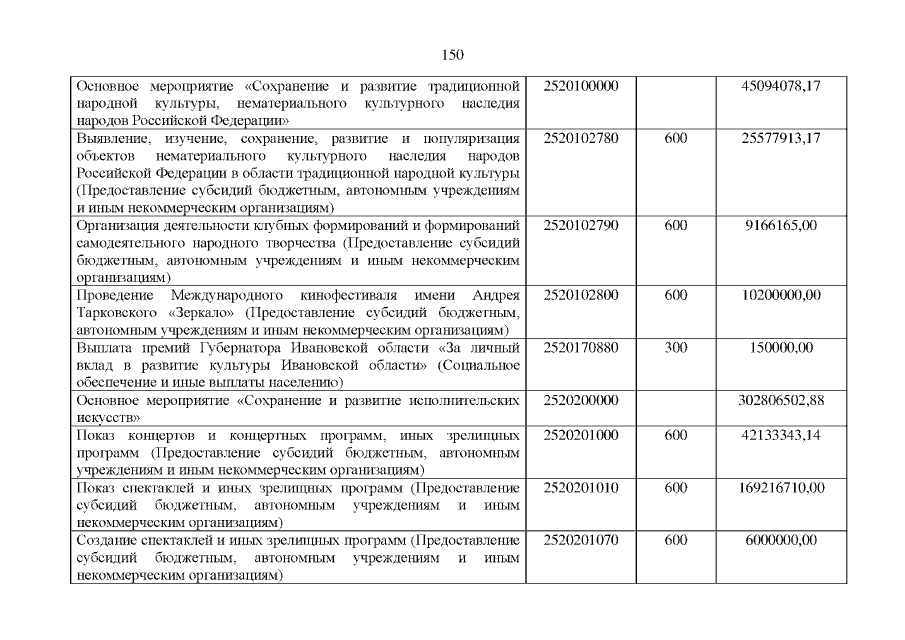 150

| | | | |
|---|---|---|---|
| Основное мероприятие «Сохранение и развитие традиционной народной культуры, нематериального культурного наследия народов Российской Федерации» | 2520100000 | | 45094078,17 |
| Выявление, изучение, сохранение, развитие и популяризация объектов нематериального культурного наследия народов Российской Федерации в области традиционной народной культуры (Предоставление субсидий бюджетным, автономным учреждениям и иным некоммерческим организациям) | 2520102780 | 600 | 25577913,17 |
| Организация деятельности клубных формирований и формирований самодеятельного народного творчества (Предоставление субсидий бюджетным, автономным учреждениям и иным некоммерческим организациям) | 2520102790 | 600 | 9166165,00 |
| Проведение Международного кинофестиваля имени Андрея Тарковского «Зеркало» (Предоставление субсидий бюджетным, автономным учреждениям и иным некоммерческим организациям) | 2520102800 | 600 | 10200000,00 |
| Выплата премий Губернатора Ивановской области «За личный вклад в развитие культуры Ивановской области» (Социальное обеспечение и иные выплаты населению) | 2520170880 | 300 | 150000,00 |
| Основное мероприятие «Сохранение и развитие исполнительских искусств» | 2520200000 | | 302806502,88 |
| Показ концертов и концертных программ, иных зрелищных программ (Предоставление субсидий бюджетным, автономным учреждениям и иным некоммерческим организациям) | 2520201000 | 600 | 42133343,14 |
| Показ спектаклей и иных зрелищных программ (Предоставление субсидий бюджетным, автономным учреждениям и иным некоммерческим организациям) | 2520201010 | 600 | 169216710,00 |
| Создание спектаклей и иных зрелищных программ (Предоставление субсидий бюджетным, автономным учреждениям и иным некоммерческим организациям) | 2520201070 | 600 | 6000000,00 |